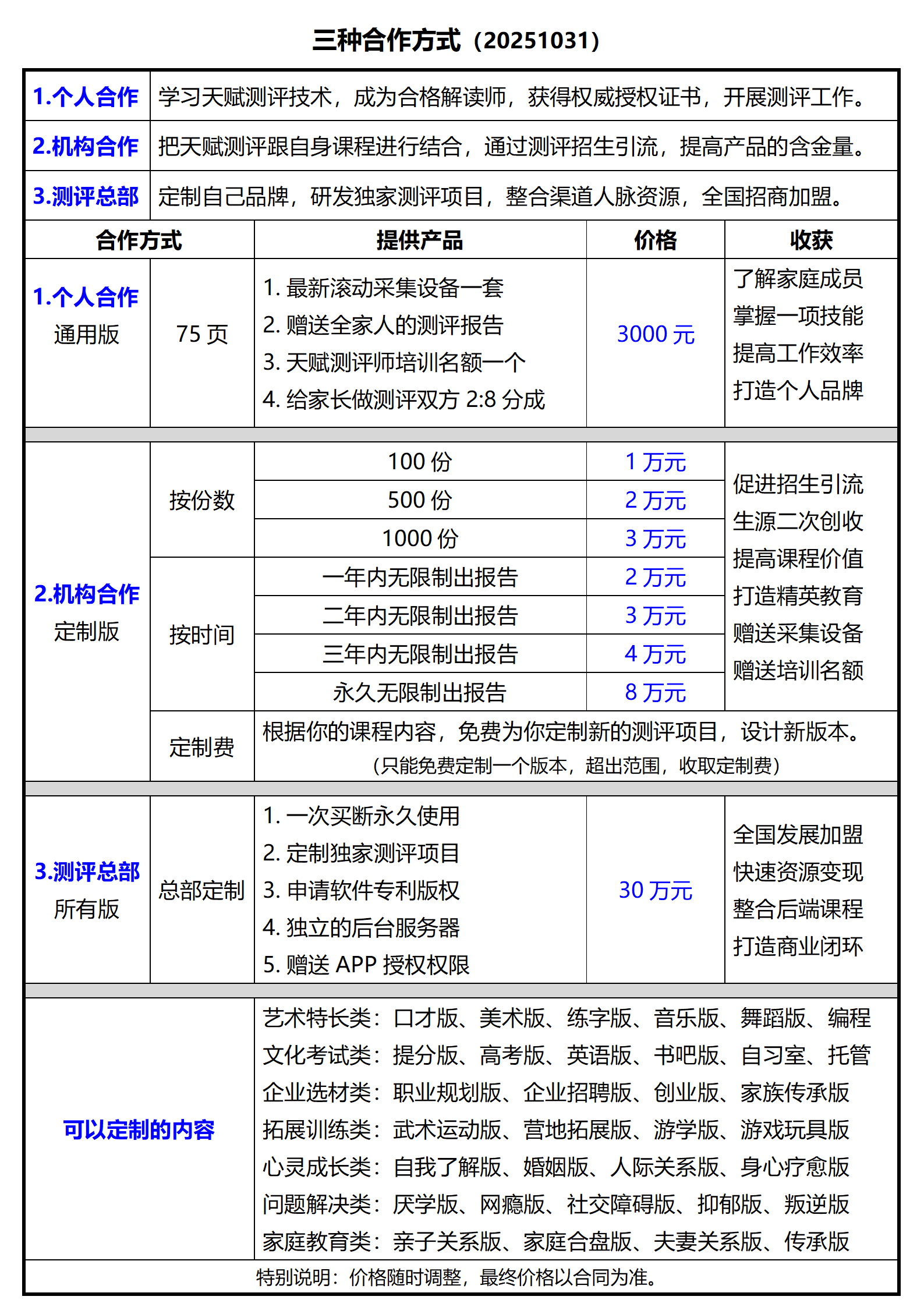 三种合作方式（20251031）

| 1.个人合作 | 学习天赋测评技术，成为合格解读师，获得权威授权证书，开展测评工作。 |
|---|---|
| 2.机构合作 | 把天赋测评跟自身课程进行结合，通过测评招生引流，提高产品的含金量。 |
| 3.测评总部 | 定制自己品牌，研发独家测评项目，整合渠道人脉资源，全国招商加盟。 |

| 合作方式 | | 提供产品 | 价格 | 收获 |
|---|---|---|---|---|
| 1.个人合作 通用版 | 75 页 | 1. 最新滚动采集设备一套 2. 赠送全家人的测评报告 3. 天赋测评师培训名额一个 4. 给家长做测评双方 2:8 分成 | 3000 元 | 了解家庭成员 掌握一项技能 提高工作效率 打造个人品牌 |
| 2.机构合作 定制版 | 按份数 | 100 份 | 1 万元 | 促进招生引流 生源二次创收 提高课程价值 打造精英教育 赠送采集设备 赠送培训名额 |
| | | 500 份 | 2 万元 | |
| | | 1000 份 | 3 万元 | |
| | 按时间 | 一年内无限制出报告 | 2 万元 | |
| | | 二年内无限制出报告 | 3 万元 | |
| | | 三年内无限制出报告 | 4 万元 | |
| | | 永久无限制出报告 | 8 万元 | |
| | 定制费 | 根据你的课程内容，免费为你定制新的测评项目，设计新版本。（只能免费定制一个版本，超出范围，收取定制费） | | |
| 3.测评总部 所有版 | 总部定制 | 1. 一次买断永久使用 2. 定制独家测评项目 3. 申请软件专利版权 4. 独立的后台服务器 5. 赠送 APP 授权权限 | 30 万元 | 全国发展加盟 快速资源变现 整合后端课程 打造商业闭环 |
| 可以定制的内容 | | 艺术特长类：口才版、美术版、练字版、音乐版、舞蹈版、编程 文化考试类：提分版、高考版、英语版、书吧版、自习室、托管 企业选材类：职业规划版、企业招聘版、创业版、家族传承版 拓展训练类：武术运动版、营地拓展版、游学版、游戏玩具版 心灵成长类：自我了解版、婚姻版、人际关系版、身心疗愈版 问题解决类：厌学版、网瘾版、社交障碍版、抑郁版、叛逆版 家庭教育类：亲子关系版、家庭合盘版、夫妻关系版、传承版 | | |

特别说明：价格随时调整，最终价格以合同为准。